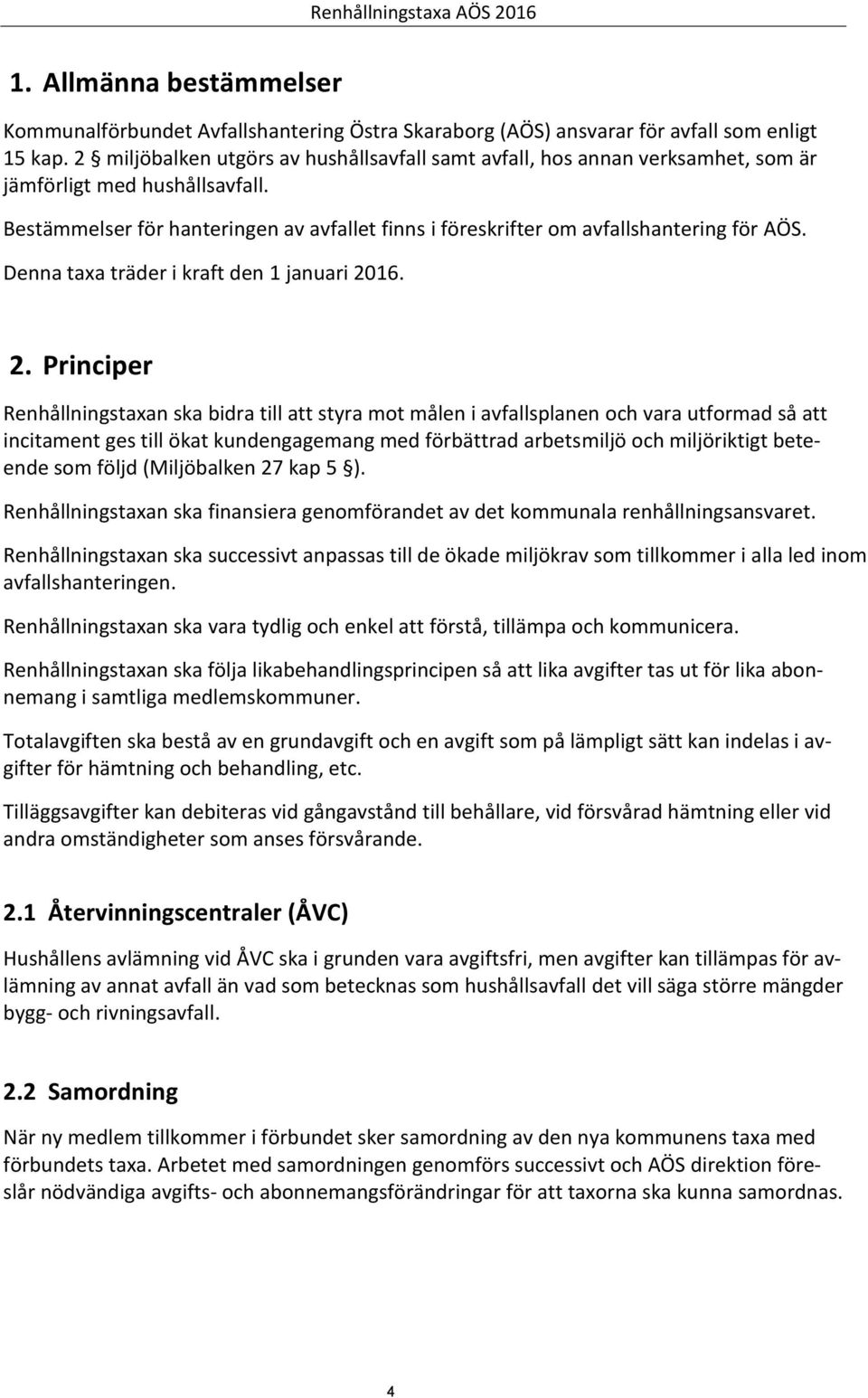 Renhållningstaxa AÖS 2016

1. Allmänna bestämmelser

Kommunalförbundet Avfallshantering Östra Skaraborg (AÖS) ansvarar för avfall som enligt 15 kap. 2 § miljöbalken utgörs av hushållsavfall samt avfall, hos annan verksamhet, som är jämförligt med hushållsavfall.

Bestämmelser för hanteringen av avfallet finns i föreskrifter om avfallshantering för AÖS.

Denna taxa träder i kraft den 1 januari 2016.

2. Principer

Renhållningstaxan ska bidra till att styra mot målen i avfallsplanen och vara utformad så att incitament ges till ökat kundengagemang med förbättrad arbetsmiljö och miljöriktigt beteende som följd (Miljöbalken 27 kap 5 §).

Renhållningstaxan ska finansiera genomförandet av det kommunala renhållningsansvaret.

Renhållningstaxan ska successivt anpassas till de ökade miljökrav som tillkommer i alla led inom avfallshanteringen.

Renhållningstaxan ska vara tydlig och enkel att förstå, tillämpa och kommunicera.

Renhållningstaxan ska följa likabehandlingsprincipen så att lika avgifter tas ut för lika abonnemang i samtliga medlemskommuner.

Totalavgiften ska bestå av en grundavgift och en avgift som på lämpligt sätt kan indelas i avgifter för hämtning och behandling, etc.

Tilläggsavgifter kan debiteras vid gångavstånd till behållare, vid försvårad hämtning eller vid andra omständigheter som anses försvårande.

2.1 Återvinningscentraler (ÅVC)

Hushållens avlämning vid ÅVC ska i grunden vara avgiftsfri, men avgifter kan tillämpas för avlämning av annat avfall än vad som betecknas som hushållsavfall det vill säga större mängder bygg- och rivningsavfall.

2.2 Samordning

När ny medlem tillkommer i förbundet sker samordning av den nya kommunens taxa med förbundets taxa. Arbetet med samordningen genomförs successivt och AÖS direktion föreslår nödvändiga avgifts- och abonnemangsförändringar för att taxorna ska kunna samordnas.

4